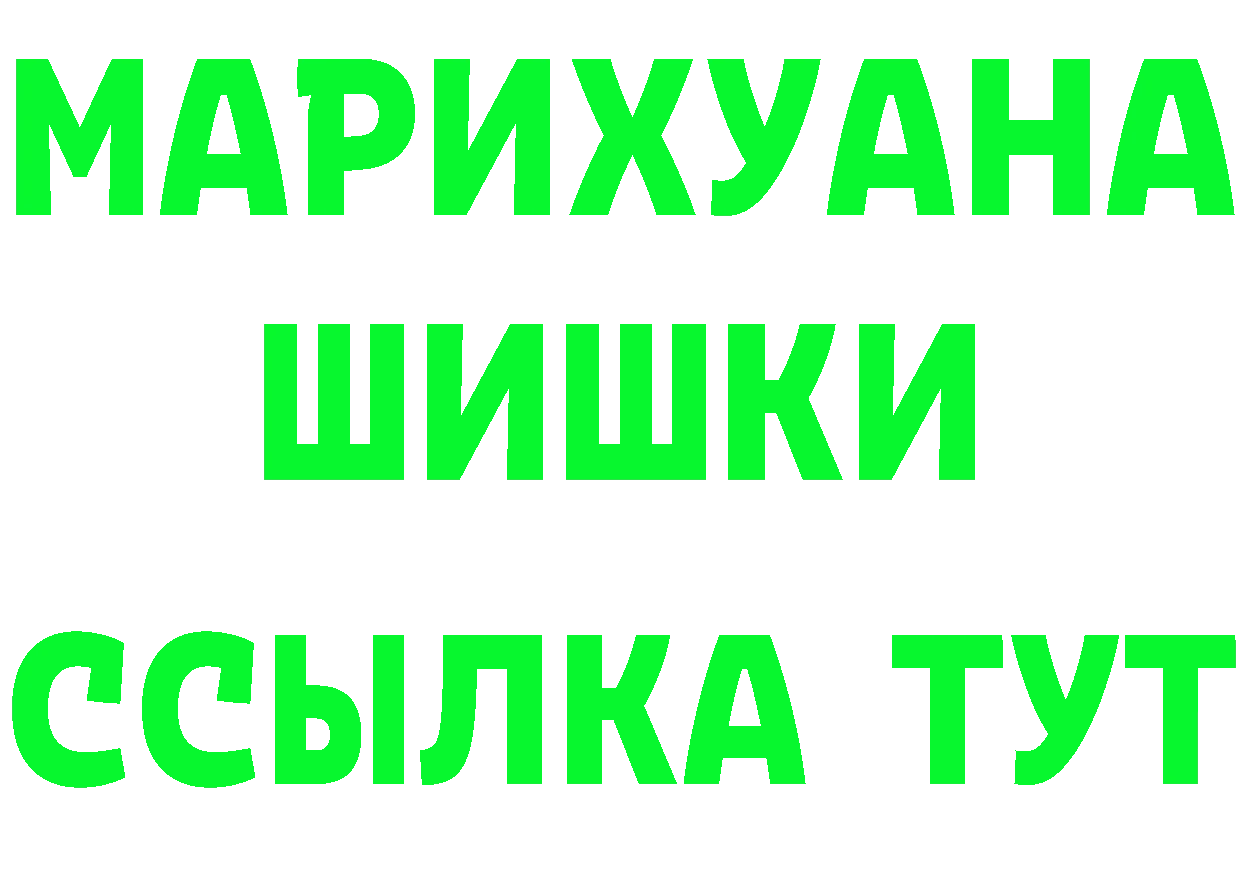 МАРИХУАНА
ШИШКИ
ССЫЛКА ТУТ